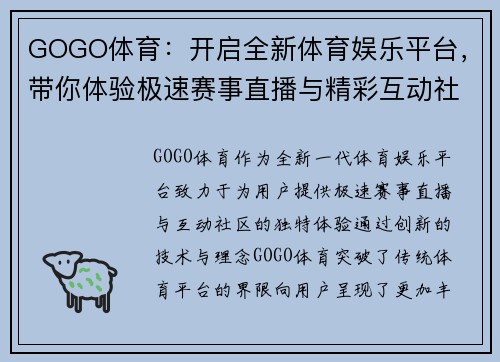 GOGO体育：开启全新体育娱乐平台，带你体验极速赛事直播与精彩互动社

GOGO体育作为全新一代体育娱乐平台致力于为用户提供极速赛事直播与互动社区的独特体验通过创新的技术与理念GOGO体育突破了传统体育平台的界限向用户呈现了更加丰